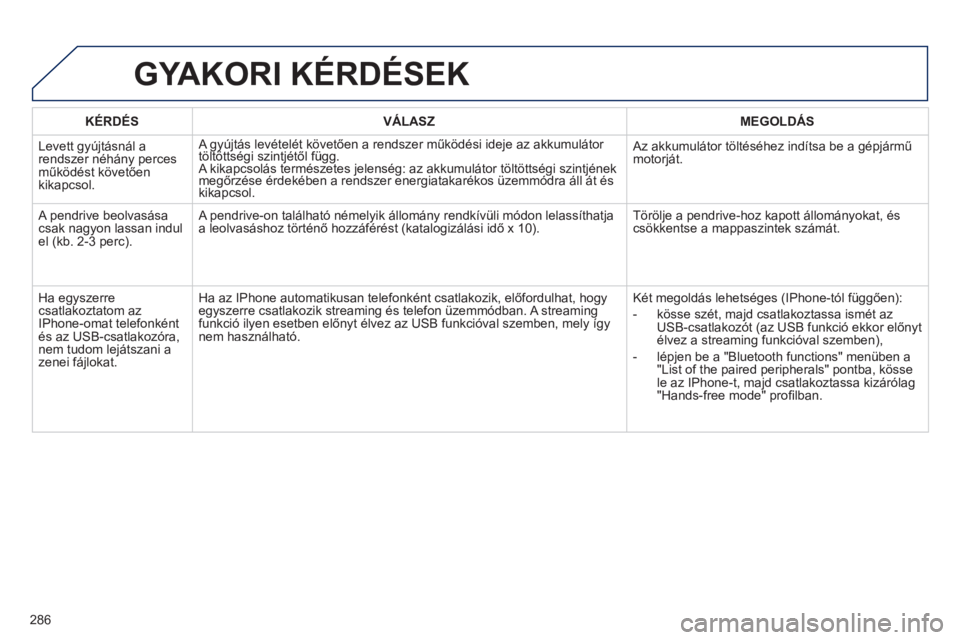 GYAKORI KÉRDÉSEK

| KÉRDÉS | VÁLASZ | MEGOLDÁS |
|---|---|---|
| Levett gyújtásnál a rendszer néhány perces működést követően kikapcsol. | A gyújtás levételét követően a rendszer működési ideje az akkumulátor töltöttségi szintjétől függ. A kikapcsolás természetes jelenség: az akkumulátor töltöttségi szintjének megőrzése érdekében a rendszer energiatakarékos üzemmódra áll át és kikapcsol. | Az akkumulátor töltéséhez indítsa be a gépjármű motorját. |
| A pendrive beolvasása csak nagyon lassan indul el (kb. 2-3 perc). | A pendrive-on található némelyik állomány rendkívüli módon lelassíthatja a leolvasáshoz történő hozzáférést (katalogizálási idő x 10). | Törölje a pendrive-hoz kapott állományokat, és csökkentse a mappaszintek számát. |
| Ha egyszerre csatlakoztatom az IPhone-omat telefonként és az USB-csatlakozóra, nem tudom lejátszani a zenei fájlokat. | Ha az IPhone automatikusan telefonként csatlakozik, előfordulhat, hogy egyszerre csatlakozik streaming és telefon üzemmódban. A streaming funkció ilyen esetben előnyt élvez az USB funkcióval szemben, mely így nem használható. | Két megoldás lehetséges (IPhone-tól függően): - kösse szét, majd csatlakoztassa ismét az USB-csatlakozót (az USB funkció ekkor előnyt élvez a streaming funkcióval szemben), - lépjen be a "Bluetooth functions" menüben a "List of the paired peripherals" pontba, kösse le az IPhone-t, majd csatlakoztassa kizárólag "Hands-free mode" profilban. |

286

carmanualsonline.info